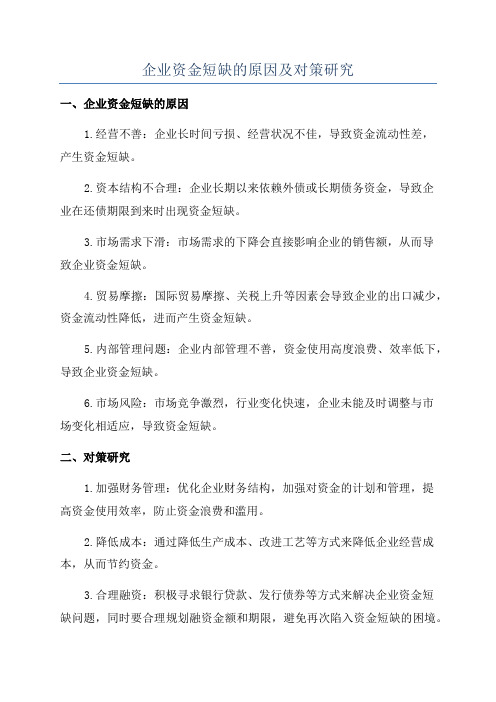 企业资金短缺的原因及对策研究

一、企业资金短缺的原因

1.经营不善：企业长时间亏损、经营状况不佳，导致资金流动性差，产生资金短缺。

2.资本结构不合理：企业长期以来依赖外债或长期债务资金，导致企业在还债期限到来时出现资金短缺。

3.市场需求下滑：市场需求的下降会直接影响企业的销售额，从而导致企业资金短缺。

4.贸易摩擦：国际贸易摩擦、关税上升等因素会导致企业的出口减少，资金流动性降低，进而产生资金短缺。

5.内部管理问题：企业内部管理不善，资金使用高度浪费、效率低下，导致企业资金短缺。

6.市场风险：市场竞争激烈，行业变化快速，企业未能及时调整与市场变化相适应，导致资金短缺。

二、对策研究

1.加强财务管理：优化企业财务结构，加强对资金的计划和管理，提高资金使用效率，防止资金浪费和滥用。

2.降低成本：通过降低生产成本、改进工艺等方式来降低企业经营成本，从而节约资金。

3.合理融资：积极寻求银行贷款、发行债券等方式来解决企业资金短缺问题，同时要合理规划融资金额和期限，避免再次陷入资金短缺的困境。